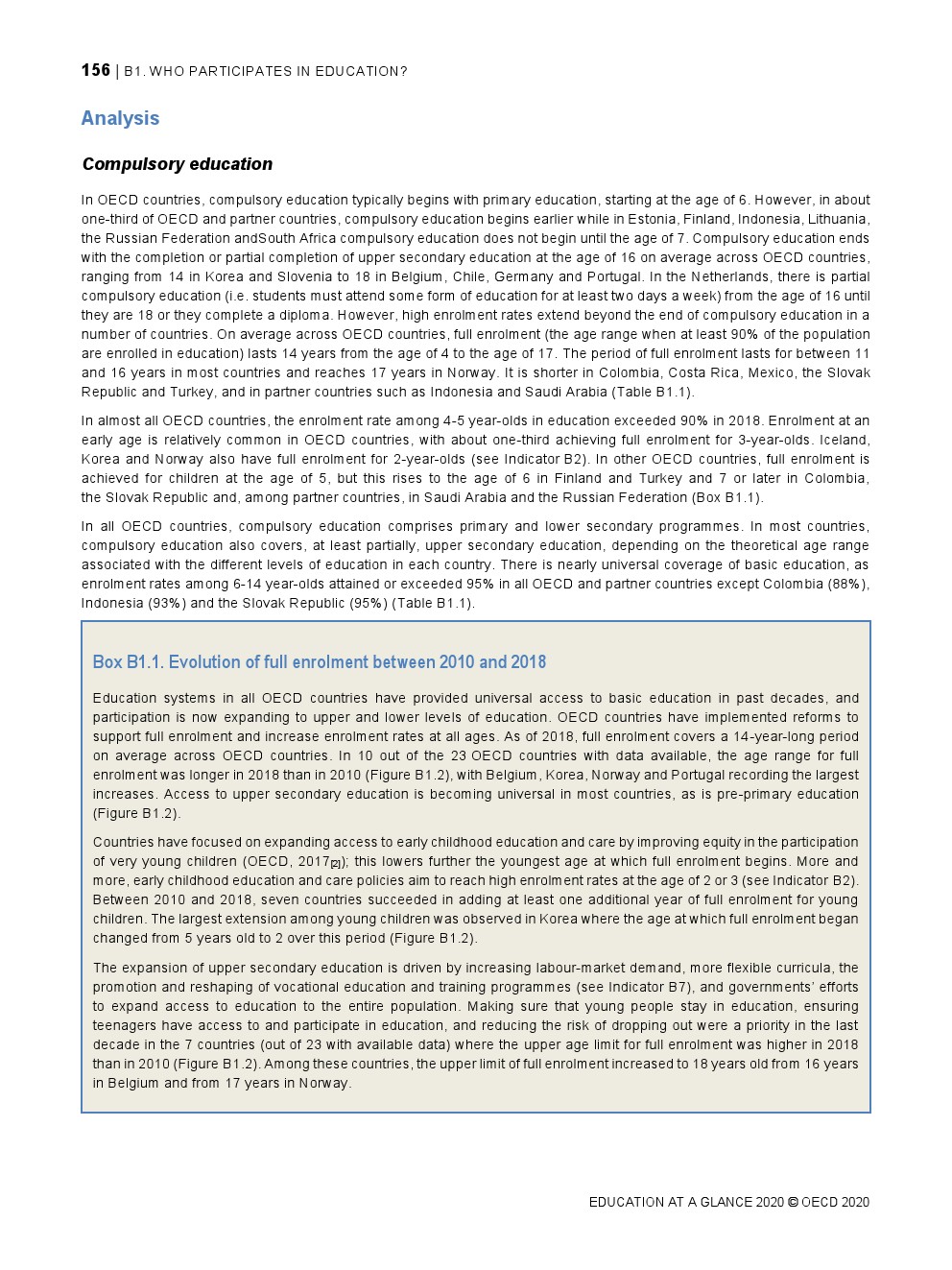 156 | B1. WHO PARTICIPATES IN EDUCATION?

Analysis

Compulsory education

In OECD countries, compulsory education typically begins with primary education, starting at the age of 6. However, in about one-third of OECD and partner countries, compulsory education begins earlier while in Estonia, Finland, Indonesia, Lithuania, the Russian Federation andSouth Africa compulsory education does not begin until the age of 7. Compulsory education ends with the completion or partial completion of upper secondary education at the age of 16 on average across OECD countries, ranging from 14 in Korea and Slovenia to 18 in Belgium, Chile, Germany and Portugal. In the Netherlands, there is partial compulsory education (i.e. students must attend some form of education for at least two days a week) from the age of 16 until they are 18 or they complete a diploma. However, high enrolment rates extend beyond the end of compulsory education in a number of countries. On average across OECD countries, full enrolment (the age range when at least 90% of the population are enrolled in education) lasts 14 years from the age of 4 to the age of 17. The period of full enrolment lasts for between 11 and 16 years in most countries and reaches 17 years in Norway. It is shorter in Colombia, Costa Rica, Mexico, the Slovak Republic and Turkey, and in partner countries such as Indonesia and Saudi Arabia (Table B1.1).

In almost all OECD countries, the enrolment rate among 4-5 year-olds in education exceeded 90% in 2018. Enrolment at an early age is relatively common in OECD countries, with about one-third achieving full enrolment for 3-year-olds. Iceland, Korea and Norway also have full enrolment for 2-year-olds (see Indicator B2). In other OECD countries, full enrolment is achieved for children at the age of 5, but this rises to the age of 6 in Finland and Turkey and 7 or later in Colombia, the Slovak Republic and, among partner countries, in Saudi Arabia and the Russian Federation (Box B1.1).

In all OECD countries, compulsory education comprises primary and lower secondary programmes. In most countries, compulsory education also covers, at least partially, upper secondary education, depending on the theoretical age range associated with the different levels of education in each country. There is nearly universal coverage of basic education, as enrolment rates among 6-14 year-olds attained or exceeded 95% in all OECD and partner countries except Colombia (88%), Indonesia (93%) and the Slovak Republic (95%) (Table B1.1).

Box B1.1. Evolution of full enrolment between 2010 and 2018

Education systems in all OECD countries have provided universal access to basic education in past decades, and participation is now expanding to upper and lower levels of education. OECD countries have implemented reforms to support full enrolment and increase enrolment rates at all ages. As of 2018, full enrolment covers a 14-year-long period on average across OECD countries. In 10 out of the 23 OECD countries with data available, the age range for full enrolment was longer in 2018 than in 2010 (Figure B1.2), with Belgium, Korea, Norway and Portugal recording the largest increases. Access to upper secondary education is becoming universal in most countries, as is pre-primary education (Figure B1.2).

Countries have focused on expanding access to early childhood education and care by improving equity in the participation of very young children (OECD, 2017[2]); this lowers further the youngest age at which full enrolment begins. More and more, early childhood education and care policies aim to reach high enrolment rates at the age of 2 or 3 (see Indicator B2). Between 2010 and 2018, seven countries succeeded in adding at least one additional year of full enrolment for young children. The largest extension among young children was observed in Korea where the age at which full enrolment began changed from 5 years old to 2 over this period (Figure B1.2).

The expansion of upper secondary education is driven by increasing labour-market demand, more flexible curricula, the promotion and reshaping of vocational education and training programmes (see Indicator B7), and governments' efforts to expand access to education to the entire population. Making sure that young people stay in education, ensuring teenagers have access to and participate in education, and reducing the risk of dropping out were a priority in the last decade in the 7 countries (out of 23 with available data) where the upper age limit for full enrolment was higher in 2018 than in 2010 (Figure B1.2). Among these countries, the upper limit of full enrolment increased to 18 years old from 16 years in Belgium and from 17 years in Norway.

EDUCATION AT A GLANCE 2020 © OECD 2020